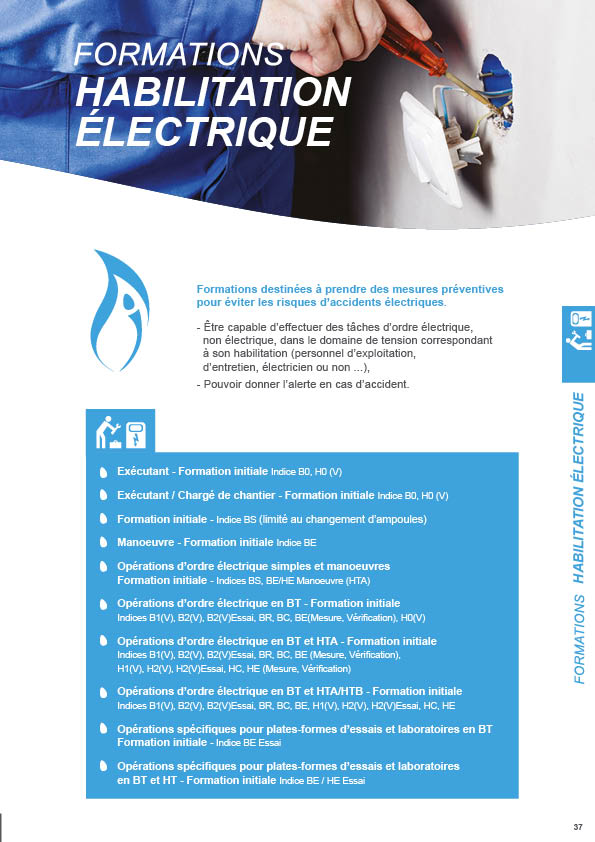 FORMATIONS
HABILITATION ÉLECTRIQUE

Formations destinées à prendre des mesures préventives pour éviter les risques d'accidents électriques.

- Être capable d'effectuer des tâches d'ordre électrique, non électrique, dans le domaine de tension correspondant à son habilitation (personnel d'exploitation, d'entretien, électricien ou non ...),
- Pouvoir donner l'alerte en cas d'accident.

Exécutant - Formation initiale Indice B0, H0 (V)

Exécutant / Chargé de chantier - Formation initiale Indice B0, H0 (V)

Formation initiale - Indice BS (limité au changement d'ampoules)

Manoeuvre - Formation initiale Indice BE

Opérations d'ordre électrique simples et manoeuvres Formation initiale - Indices BS, BE/HE Manoeuvre (HTA)

Opérations d'ordre électrique en BT - Formation initiale Indices B1(V), B2(V), B2(V)Essai, BR, BC, BE(Mesure, Vérification), H0(V)

Opérations d'ordre électrique en BT et HTA - Formation initiale Indices B1(V), B2(V), B2(V)Essai, BR, BC, BE (Mesure, Vérification), H1(V), H2(V), H2(V)Essai, HC, HE (Mesure, Vérification)

Opérations d'ordre électrique en BT et HTA/HTB - Formation initiale Indices B1(V), B2(V), B2(V)Essai, BR, BC, BE, H1(V), H2(V), H2(V)Essai, HC, HE

Opérations spécifiques pour plates-formes d'essais et laboratoires en BT Formation initiale - Indice BE Essai

Opérations spécifiques pour plates-formes d'essais et laboratoires en BT et HT - Formation initiale Indice BE / HE Essai

FORMATIONS HABILITATION ÉLECTRIQUE

37